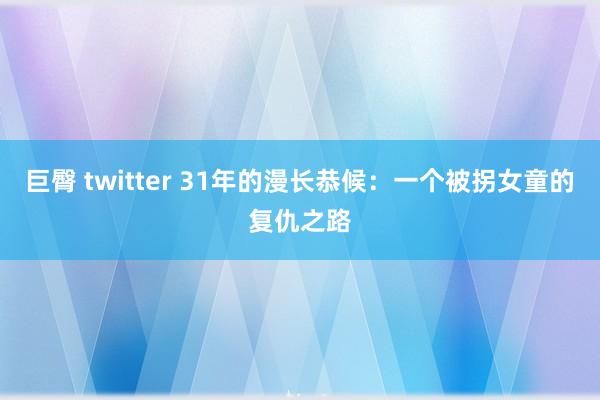 巨臀 twitter 31年的漫长恭候：一个被拐女童的复仇之路